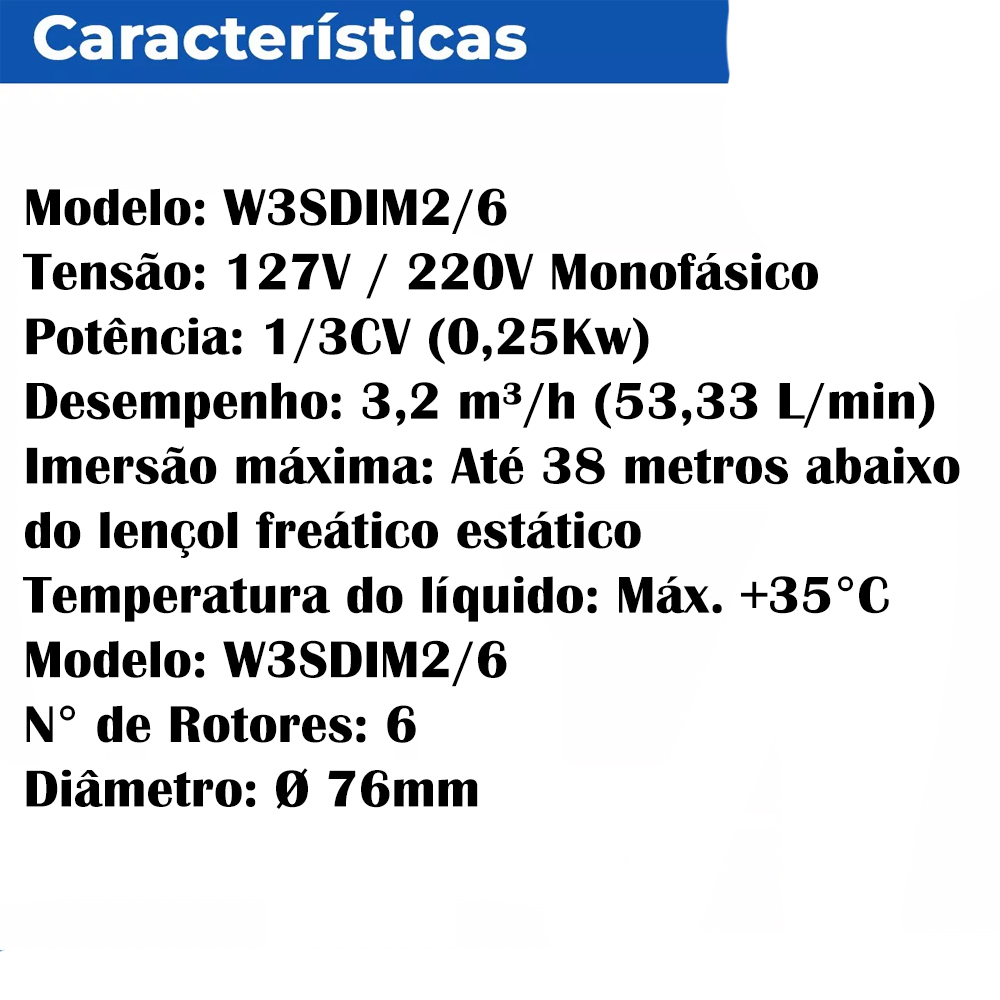 Características

Modelo: W3SDIM2/6
Tensão: 127V / 220V Monofásico
Potência: 1/3CV (0,25Kw)
Desempenho: 3,2 m³/h (53,33 L/min)
Imersão máxima: Até 38 metros abaixo do lençol freático estático
Temperatura do líquido: Máx. +35°C
Modelo: W3SDIM2/6
N° de Rotores: 6
Diâmetro: Ø 76mm